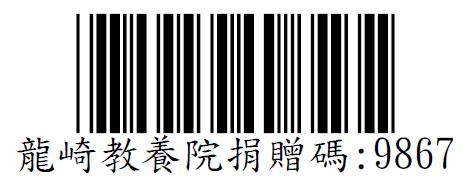 龍崎教養院捐贈碼:9867